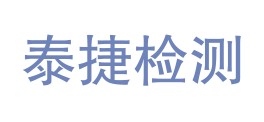 泰捷检测